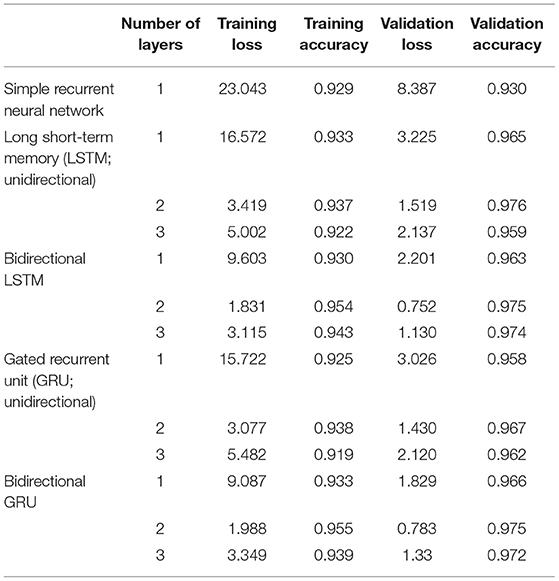 | | Number of layers | Training loss | Training accuracy | Validation loss | Validation accuracy |
|---|---|---|---|---|---|
| Simple recurrent neural network | 1 | 23.043 | 0.929 | 8.387 | 0.930 |
| Long short-term memory (LSTM; unidirectional) | 1 | 16.572 | 0.933 | 3.225 | 0.965 |
| | 2 | 3.419 | 0.937 | 1.519 | 0.976 |
| | 3 | 5.002 | 0.922 | 2.137 | 0.959 |
| Bidirectional LSTM | 1 | 9.603 | 0.930 | 2.201 | 0.963 |
| | 2 | 1.831 | 0.954 | 0.752 | 0.975 |
| | 3 | 3.115 | 0.943 | 1.130 | 0.974 |
| Gated recurrent unit (GRU; unidirectional) | 1 | 15.722 | 0.925 | 3.026 | 0.958 |
| | 2 | 3.077 | 0.938 | 1.430 | 0.967 |
| | 3 | 5.482 | 0.919 | 2.120 | 0.962 |
| Bidirectional GRU | 1 | 9.087 | 0.933 | 1.829 | 0.966 |
| | 2 | 1.988 | 0.955 | 0.783 | 0.975 |
| | 3 | 3.349 | 0.939 | 1.33 | 0.972 |